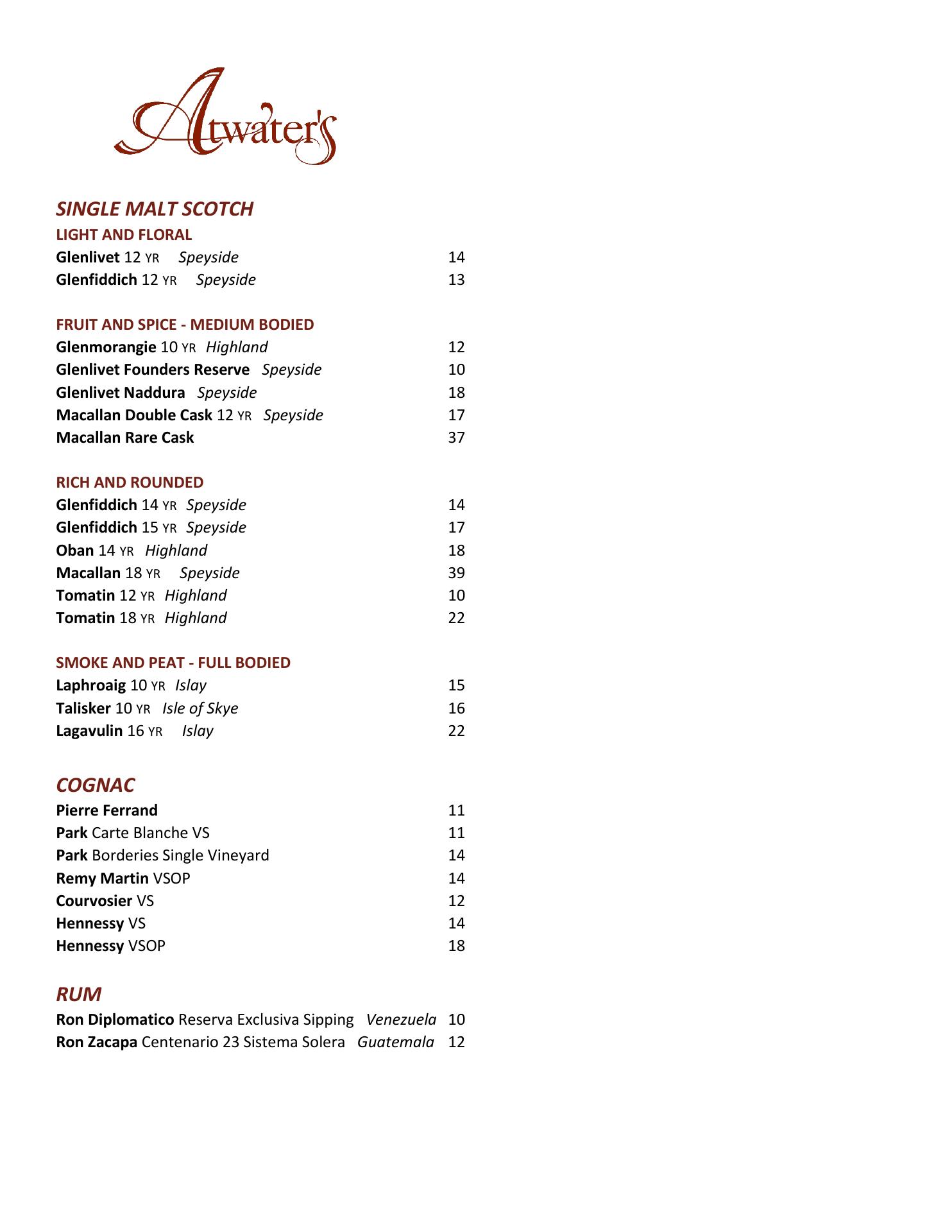 Atwater's

SINGLE MALT SCOTCH
LIGHT AND FLORAL
Glenlivet 12 YR Speyside 14
Glenfiddich 12 YR Speyside 13

FRUIT AND SPICE - MEDIUM BODIED
Glenmorangie 10 YR Highland 12
Glenlivet Founders Reserve Speyside 10
Glenlivet Naddura Speyside 18
Macallan Double Cask 12 YR Speyside 17
Macallan Rare Cask 37

RICH AND ROUNDED
Glenfiddich 14 YR Speyside 14
Glenfiddich 15 YR Speyside 17
Oban 14 YR Highland 18
Macallan 18 YR Speyside 39
Tomatin 12 YR Highland 10
Tomatin 18 YR Highland 22

SMOKE AND PEAT - FULL BODIED
Laphroaig 10 YR Islay 15
Talisker 10 YR Isle of Skye 16
Lagavulin 16 YR Islay 22

COGNAC
Pierre Ferrand 11
Park Carte Blanche VS 11
Park Borderies Single Vineyard 14
Remy Martin VSOP 14
Courvosier VS 12
Hennessy VS 14
Hennessy VSOP 18

RUM
Ron Diplomatico Reserva Exclusiva Sipping Venezuela 10
Ron Zacapa Centenario 23 Sistema Solera Guatemala 12